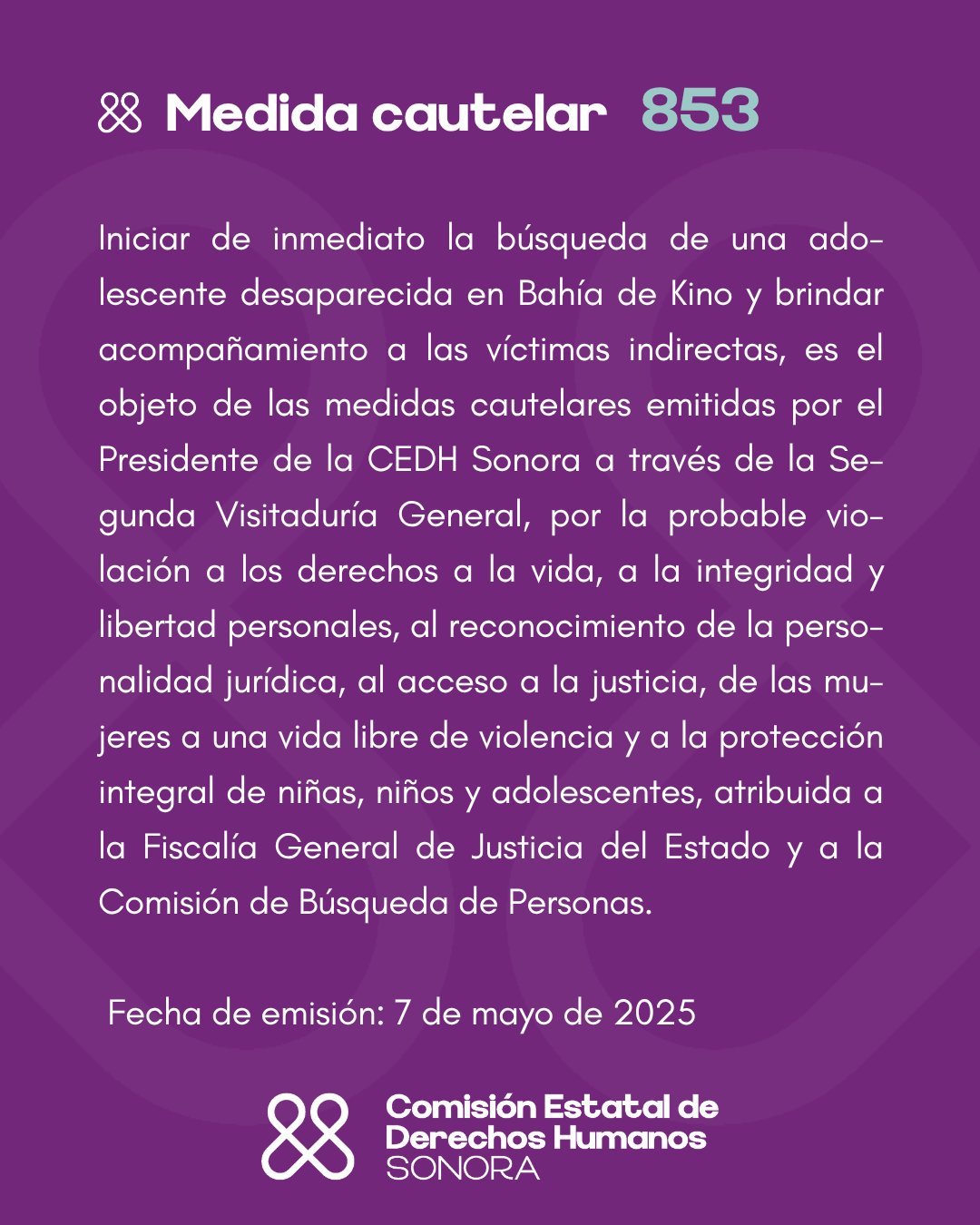 Medida cautelar 853

Iniciar de inmediato la búsqueda de una adolescente desaparecida en Bahía de Kino y brindar acompañamiento a las víctimas indirectas, es el objeto de las medidas cautelares emitidas por el Presidente de la CEDH Sonora a través de la Segunda Visitaduría General, por la probable violación a los derechos a la vida, a la integridad y libertad personales, al reconocimiento de la personalidad jurídica, al acceso a la justicia, de las mujeres a una vida libre de violencia y a la protección integral de niñas, niños y adolescentes, atribuida a la Fiscalía General de Justicia del Estado y a la Comisión de Búsqueda de Personas.

Fecha de emisión: 7 de mayo de 2025

Comisión Estatal de Derechos Humanos SONORA